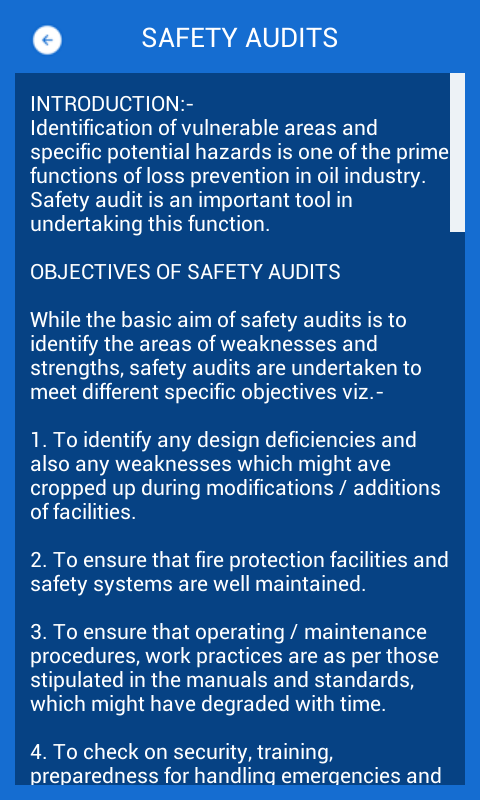 SAFETY AUDITS

INTRODUCTION:-
Identification of vulnerable areas and specific potential hazards is one of the prime functions of loss prevention in oil industry. Safety audit is an important tool in undertaking this function.

OBJECTIVES OF SAFETY AUDITS

While the basic aim of safety audits is to identify the areas of weaknesses and strengths, safety audits are undertaken to meet different specific objectives viz.-

1. To identify any design deficiencies and also any weaknesses which might ave cropped up during modifications / additions of facilities.

2. To ensure that fire protection facilities and safety systems are well maintained.

3. To ensure that operating / maintenance procedures, work practices are as per those stipulated in the manuals and standards, which might have degraded with time.

4. To check on security, training, preparedness for handling emergencies and